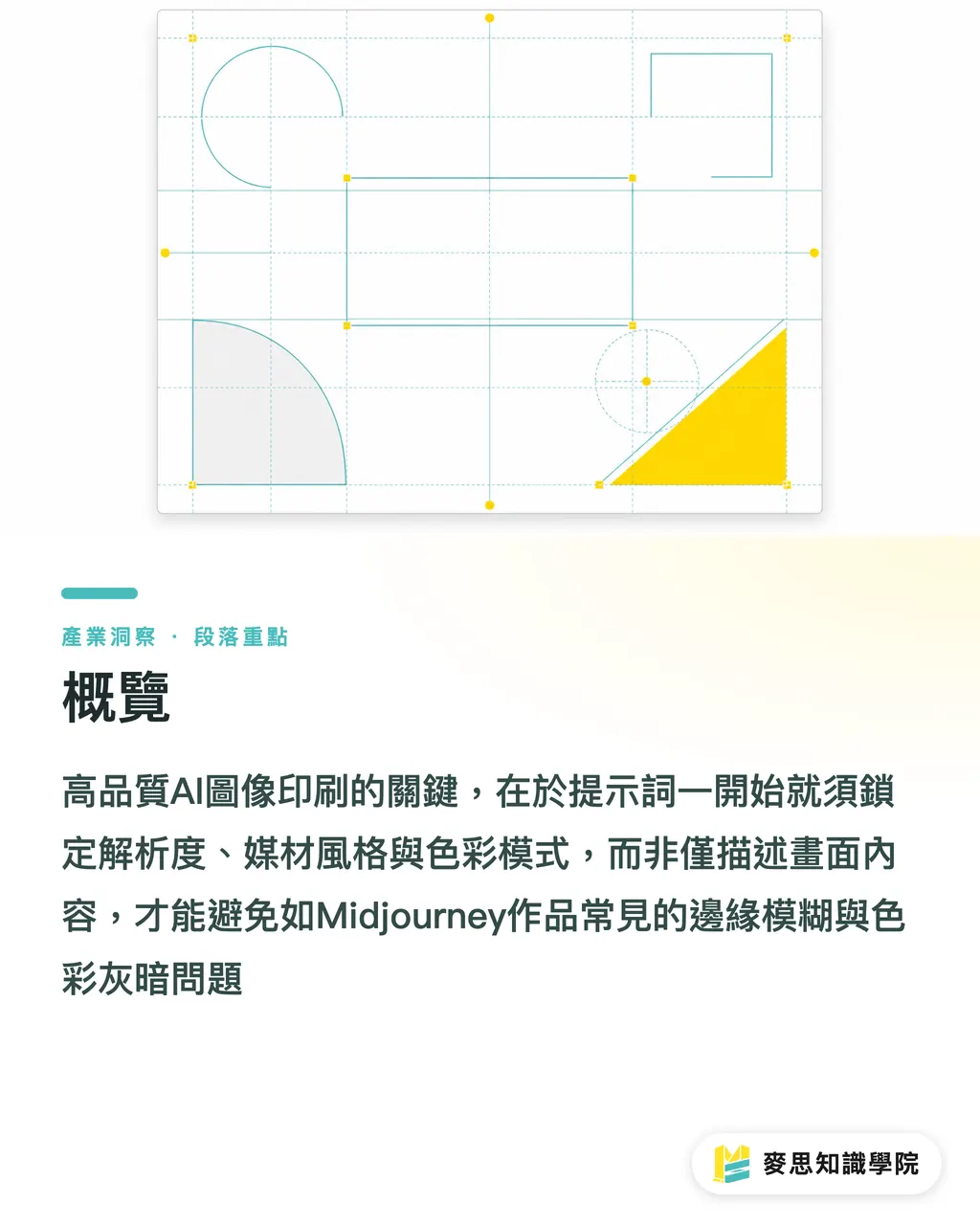 產業洞察 · 段落重點

概覽

高品質AI圖像印刷的關鍵，在於提示詞一開始就須鎖定解析度、媒材風格與色彩模式，而非僅描述畫面內容，才能避免如Midjourney作品常見的邊緣模糊與色彩灰暗問題

麥思知識學院